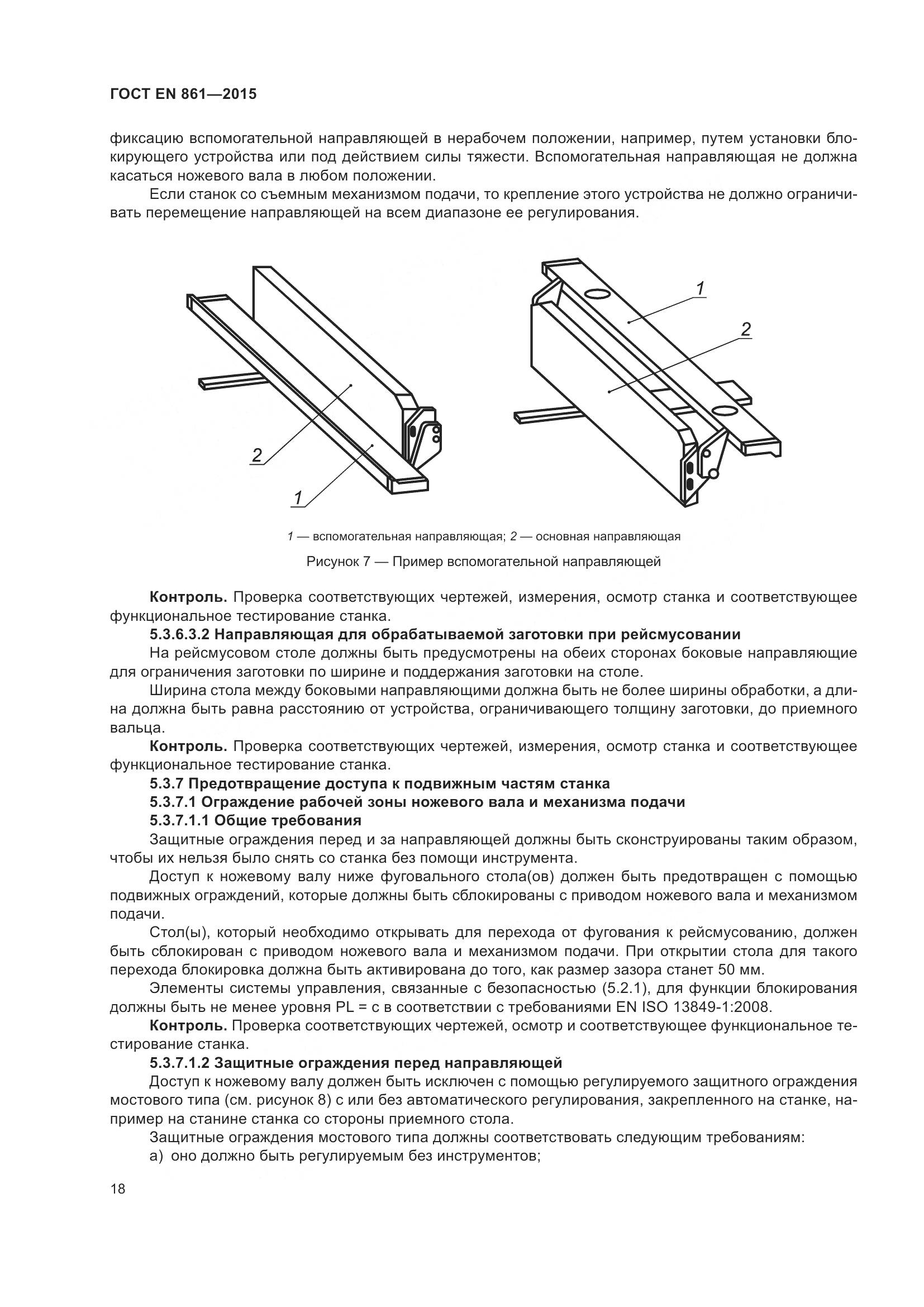 ГОСТ EN 861—2015

фиксацию вспомогательной направляющей в нерабочем положении, например, путем установки блокирующего устройства или под действием силы тяжести. Вспомогательная направляющая не должна касаться ножевого вала в любом положении.

Если станок со съемным механизмом подачи, то крепление этого устройства не должно ограничивать перемещение направляющей на всем диапазоне ее регулирования.

2

1

1

2

1 — вспомогательная направляющая; 2 — основная направляющая

Рисунок 7 — Пример вспомогательной направляющей

Контроль. Проверка соответствующих чертежей, измерения, осмотр станка и соответствующее функциональное тестирование станка.

5.3.6.3.2 Направляющая для обрабатываемой заготовки при рейсмусовании

На рейсмусовом столе должны быть предусмотрены на обеих сторонах боковые направляющие для ограничения заготовки по ширине и поддержания заготовки на столе.

Ширина стола между боковыми направляющими должна быть не более ширины обработки, а длина должна быть равна расстоянию от устройства, ограничивающего толщину заготовки, до приемного вальца.

Контроль. Проверка соответствующих чертежей, измерения, осмотр станка и соответствующее функциональное тестирование станка.

5.3.7 Предотвращение доступа к подвижным частям станка

5.3.7.1 Ограждение рабочей зоны ножевого вала и механизма подачи

5.3.7.1.1 Общие требования

Защитные ограждения перед и за направляющей должны быть сконструированы таким образом, чтобы их нельзя было снять со станка без помощи инструмента.

Доступ к ножевому валу ниже фуговального стола(ов) должен быть предотвращен с помощью подвижных ограждений, которые должны быть сблокированы с приводом ножевого вала и механизмом подачи.

Стол(ы), который необходимо открывать для перехода от фугования к рейсмусованию, должен быть сблокирован с приводом ножевого вала и механизмом подачи. При открытии стола для такого перехода блокировка должна быть активирована до того, как размер зазора станет 50 мм.

Элементы системы управления, связанные с безопасностью (5.2.1), для функции блокирования должны быть не менее уровня PL = c в соответствии с требованиями EN ISO 13849-1:2008.

Контроль. Проверка соответствующих чертежей, осмотр и соответствующее функциональное тестирование станка.

5.3.7.1.2 Защитные ограждения перед направляющей

Доступ к ножевому валу должен быть исключен с помощью регулируемого защитного ограждения мостового типа (см. рисунок 8) с или без автоматического регулирования, закрепленного на станке, например на станине станка со стороны приемного стола.

Защитные ограждения мостового типа должны соответствовать следующим требованиям:

а) оно должно быть регулируемым без инструментов;

18